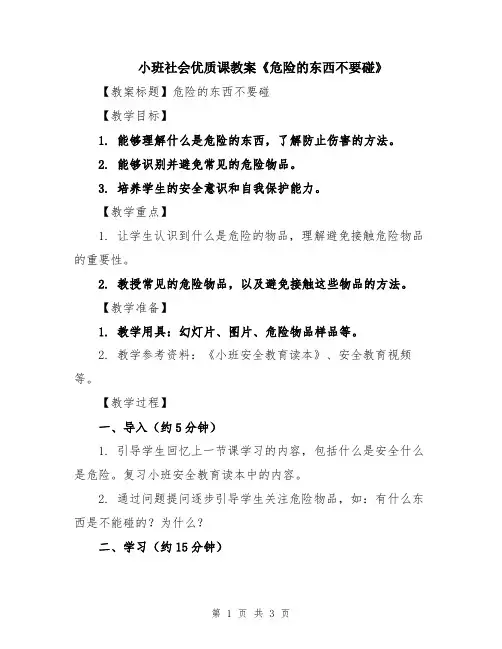 小班社会优质课教案《危险的东西不要碰》

【教案标题】危险的东西不要碰

【教学目标】

1. 能够理解什么是危险的东西，了解防止伤害的方法。

2. 能够识别并避免常见的危险物品。

3. 培养学生的安全意识和自我保护能力。

【教学重点】

1. 让学生认识到什么是危险的物品，理解避免接触危险物品的重要性。

2. 教授常见的危险物品，以及避免接触这些物品的方法。

【教学准备】

1. 教学用具：幻灯片、图片、危险物品样品等。

2. 教学参考资料：《小班安全教育读本》、安全教育视频等。

【教学过程】

一、导入（约5分钟）

1. 引导学生回忆上一节课学习的内容，包括什么是安全什么是危险。复习小班安全教育读本中的内容。

2. 通过问题提问逐步引导学生关注危险物品，如：有什么东西是不能碰的？为什么？

二、学习（约15分钟）

第 1 页 共 3 页